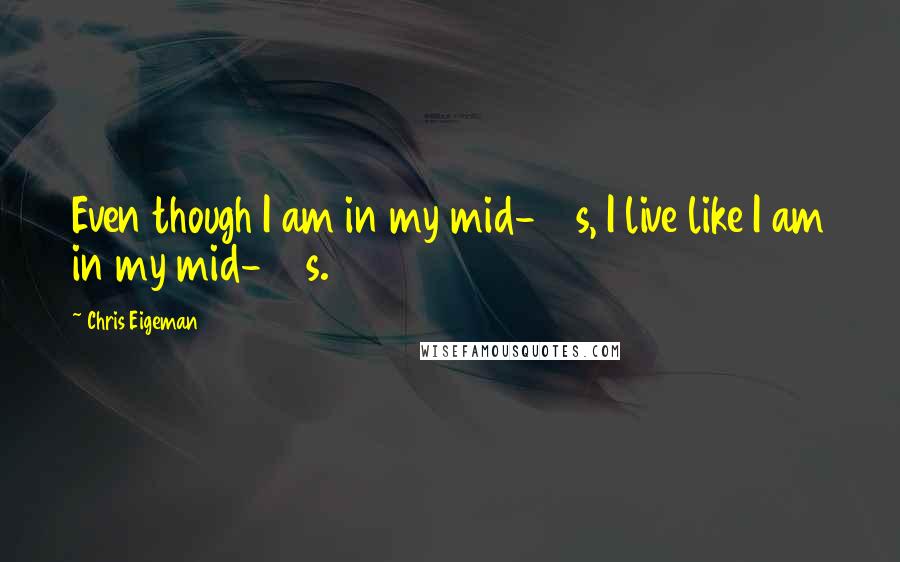 Even though I am in my mid- s, I live like I am in my mid- s.

~ Chris Eigeman

WISEFAMOUSQUOTES.COM